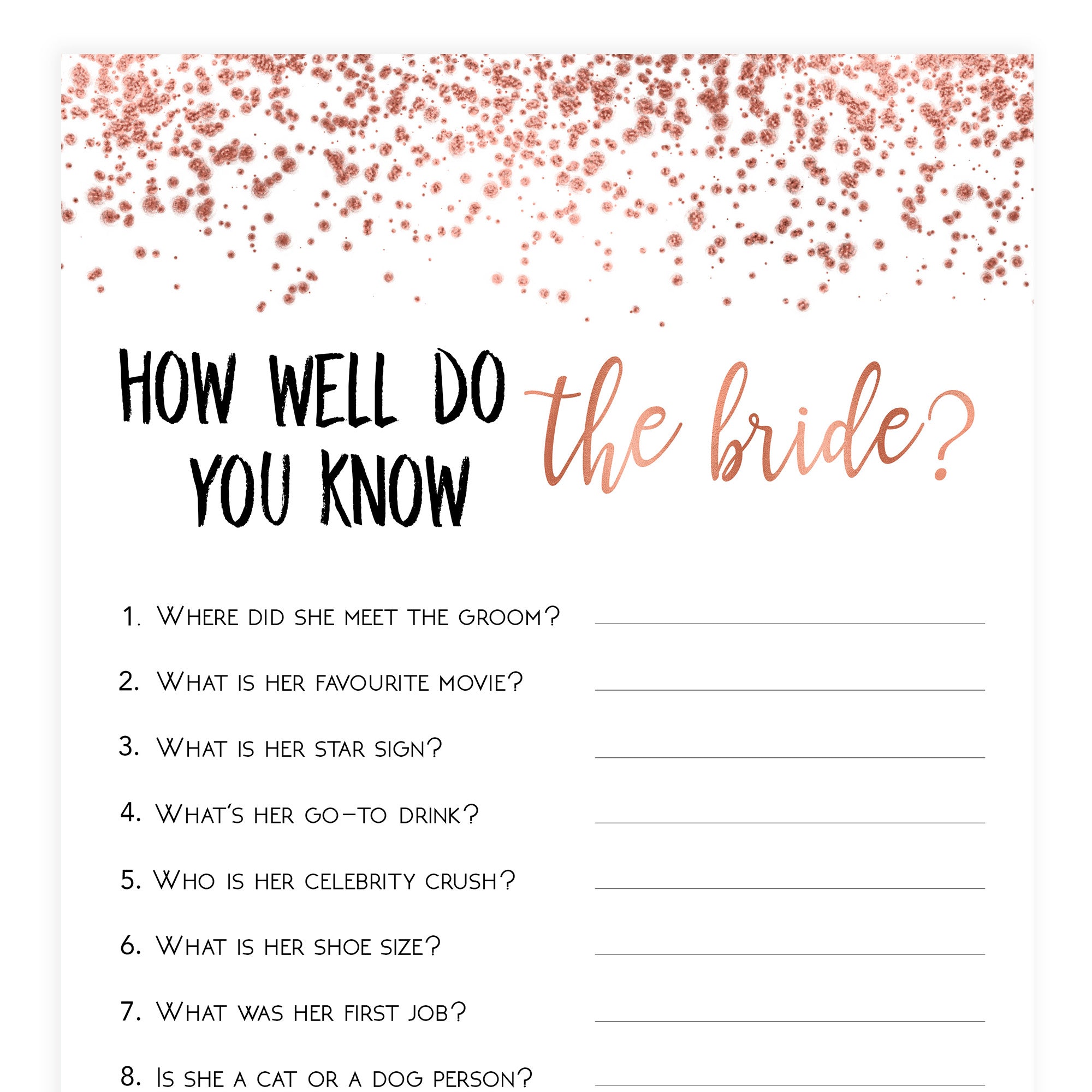 HOW WELL DO YOU KNOW the bride?

1. Where did she meet the groom?

2. What is her favourite movie?

3. What is her star sign?

4. What's her go-to drink?

5. Who is her celebrity crush?

6. What is her shoe size?

7. What was her first job?

8. Is she a cat or a dog person?